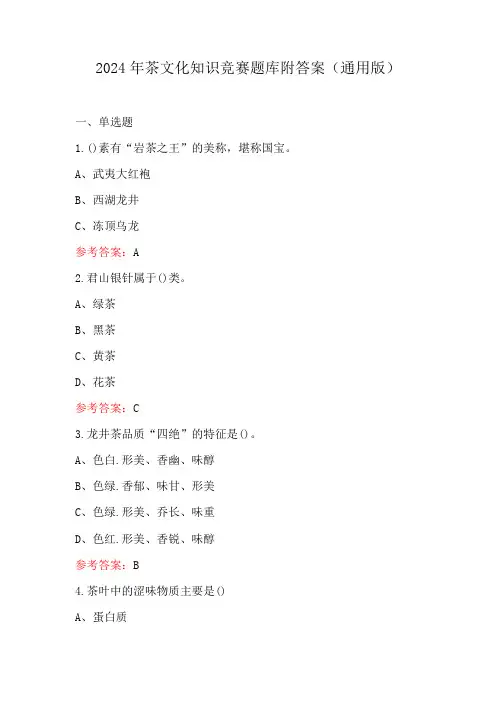 2024 年茶文化知识竞赛题库附答案（通用版）

一、单选题

1.()素有“岩茶之王”的美称，堪称国宝。

A、武夷大红袍

B、西湖龙井

C、冻顶乌龙

参考答案：A

2.君山银针属于()类。

A、绿茶

B、黑茶

C、黄茶

D、花茶

参考答案：C

3.龙井茶品质“四绝”的特征是()。

A、色白.形美、香幽、味醇

B、色绿.香郁、味甘、形美

C、色绿.形美、乔长、味重

D、色红.形美、香锐、味醇

参考答案：B

4.茶叶中的涩味物质主要是()

A、蛋白质